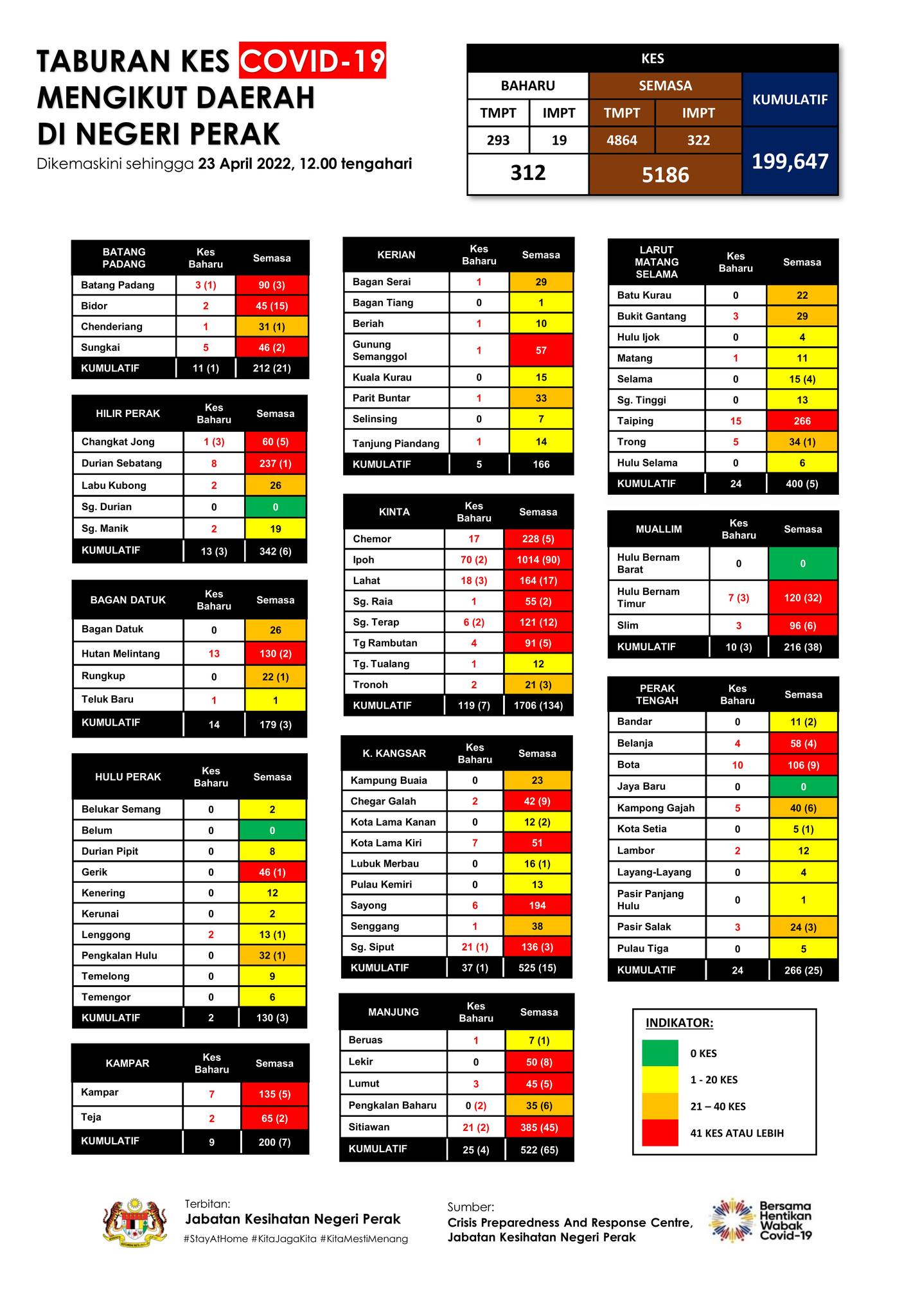 TABURAN KES COVID-19 MENGIKUT DAERAH DI NEGERI PERAK

Dikemaskini sehingga 23 April 2022, 12.00 tengahari

| KES | | | | |
|---|---|---|---|---|
| BAHARU | | SEMASA | | KUMULATIF |
| TMPT | IMPT | TMPT | IMPT | |
| 293 | 19 | 4864 | 322 | 199,647 |
| 312 | | 5186 | | |

| BATANG PADANG | Kes Baharu | Semasa |
|---|---|---|
| Batang Padang | 3 (1) | 90 (3) |
| Bidor | 2 | 45 (15) |
| Chenderiang | 1 | 31 (1) |
| Sungkai | 5 | 46 (2) |
| KUMULATIF | 11 (1) | 212 (21) |

| HILIR PERAK | Kes Baharu | Semasa |
|---|---|---|
| Changkat Jong | 1 (3) | 60 (5) |
| Durian Sebatang | 8 | 237 (1) |
| Labu Kubong | 2 | 26 |
| Sg. Durian | 0 | 0 |
| Sg. Manik | 2 | 19 |
| KUMULATIF | 13 (3) | 342 (6) |

| BAGAN DATUK | Kes Baharu | Semasa |
|---|---|---|
| Bagan Datuk | 0 | 26 |
| Hutan Melintang | 13 | 130 (2) |
| Rungkup | 0 | 22 (1) |
| Teluk Baru | 1 | 1 |
| KUMULATIF | 14 | 179 (3) |

| HULU PERAK | Kes Baharu | Semasa |
|---|---|---|
| Belukar Semang | 0 | 2 |
| Belum | 0 | 0 |
| Durian Pipit | 0 | 8 |
| Gerik | 0 | 46 (1) |
| Kenering | 0 | 12 |
| Kerunai | 0 | 2 |
| Lenggong | 2 | 13 (1) |
| Pengkalan Hulu | 0 | 32 (1) |
| Temelong | 0 | 9 |
| Temengor | 0 | 6 |
| KUMULATIF | 2 | 130 (3) |

| KAMPAR | Kes Baharu | Semasa |
|---|---|---|
| Kampar | 7 | 135 (5) |
| Teja | 2 | 65 (2) |
| KUMULATIF | 9 | 200 (7) |

| KERIAN | Kes Baharu | Semasa |
|---|---|---|
| Bagan Serai | 1 | 29 |
| Bagan Tiang | 0 | 1 |
| Beriah | 1 | 10 |
| Gunung Semanggol | 1 | 57 |
| Kuala Kurau | 0 | 15 |
| Parit Buntar | 1 | 33 |
| Selinsing | 0 | 7 |
| Tanjung Piandang | 1 | 14 |
| KUMULATIF | 5 | 166 |

| KINTA | Kes Baharu | Semasa |
|---|---|---|
| Chemor | 17 | 228 (5) |
| Ipoh | 70 (2) | 1014 (90) |
| Lahat | 18 (3) | 164 (17) |
| Sg. Raia | 1 | 55 (2) |
| Sg. Terap | 6 (2) | 121 (12) |
| Tg Rambutan | 4 | 91 (5) |
| Tg. Tualang | 1 | 12 |
| Tronoh | 2 | 21 (3) |
| KUMULATIF | 119 (7) | 1706 (134) |

| K. KANGSAR | Kes Baharu | Semasa |
|---|---|---|
| Kampung Buaia | 0 | 23 |
| Chegar Galah | 2 | 42 (9) |
| Kota Lama Kanan | 0 | 12 (2) |
| Kota Lama Kiri | 7 | 51 |
| Lubuk Merbau | 0 | 16 (1) |
| Pulau Kemiri | 0 | 13 |
| Sayong | 6 | 194 |
| Senggang | 1 | 38 |
| Sg. Siput | 21 (1) | 136 (3) |
| KUMULATIF | 37 (1) | 525 (15) |

| MANJUNG | Kes Baharu | Semasa |
|---|---|---|
| Beruas | 1 | 7 (1) |
| Lekir | 0 | 50 (8) |
| Lumut | 3 | 45 (5) |
| Pengkalan Baharu | 0 (2) | 35 (6) |
| Sitiawan | 21 (2) | 385 (45) |
| KUMULATIF | 25 (4) | 522 (65) |

| LARUT MATANG SELAMA | Kes Baharu | Semasa |
|---|---|---|
| Batu Kurau | 0 | 22 |
| Bukit Gantang | 3 | 29 |
| Hulu Ijok | 0 | 4 |
| Matang | 1 | 11 |
| Selama | 0 | 15 (4) |
| Sg. Tinggi | 0 | 13 |
| Taiping | 15 | 266 |
| Trong | 5 | 34 (1) |
| Hulu Selama | 0 | 6 |
| KUMULATIF | 24 | 400 (5) |

| MUALLIM | Kes Baharu | Semasa |
|---|---|---|
| Hulu Bernam Barat | 0 | 0 |
| Hulu Bernam Timur | 7 (3) | 120 (32) |
| Slim | 3 | 96 (6) |
| KUMULATIF | 10 (3) | 216 (38) |

| PERAK TENGAH | Kes Baharu | Semasa |
|---|---|---|
| Bandar | 0 | 11 (2) |
| Belanja | 4 | 58 (4) |
| Bota | 10 | 106 (9) |
| Jaya Baru | 0 | 0 |
| Kampong Gajah | 5 | 40 (6) |
| Kota Setia | 0 | 5 (1) |
| Lambor | 2 | 12 |
| Layang-Layang | 0 | 4 |
| Pasir Panjang Hulu | 0 | 1 |
| Pasir Salak | 3 | 24 (3) |
| Pulau Tiga | 0 | 5 |
| KUMULATIF | 24 | 266 (25) |

INDIKATOR:
0 KES
1 - 20 KES
21 – 40 KES
41 KES ATAU LEBIH

Terbitan:
Jabatan Kesihatan Negeri Perak
#StayAtHome #KitaJagaKita #KitaMestiMenang

Sumber:
Crisis Preparedness And Response Centre, Jabatan Kesihatan Negeri Perak

Bersama Hentikan Wabak Covid-19